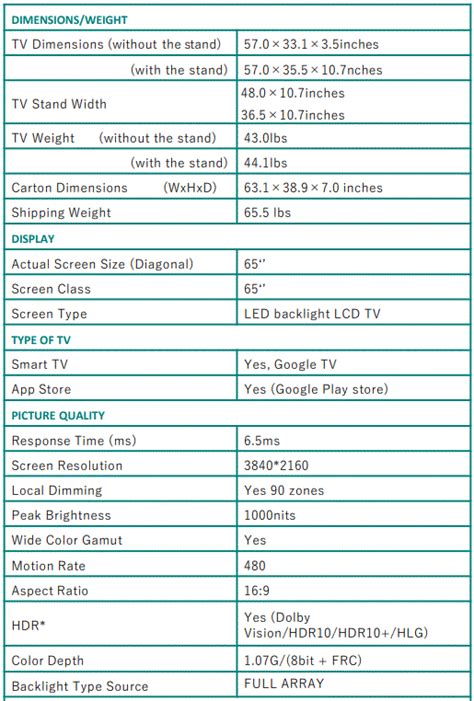 | DIMENSIONS/WEIGHT | |
|---|---|
| TV Dimensions (without the stand) | 57.0 × 33.1 × 3.5inches |
| (with the stand) | 57.0 × 35.5 × 10.7nches |
| TV Stand Width | 48.0 × 10.7inches 36.5 × 10.7inches |
| TV Weight (without the stand) | 43.0lbs |
| (with the stand) | 44.1lbs |
| Carton Dimensions (WxHxD) | 63.1 × 38.9 × 7.0 inches |
| Shipping Weight | 65.5 lbs |
| DISPLAY | |
| Actual Screen Size (Diagonal) | 65" |
| Screen Class | 65" |
| Screen Type | LED backlight LCD TV |
| TYPE OF TV | |
| Smart TV | Yes, Google TV |
| App Store | Yes (Google Play store) |
| PICTURE QUALITY | |
| Response Time (ms) | 6.5ms |
| Screen Resolution | 3840*2160 |
| Local Dimming | Yes 90 zones |
| Peak Brightness | 1000nits |
| Wide Color Gamut | Yes |
| Motion Rate | 480 |
| Aspect Ratio | 16:9 |
| HDR* | Yes (Dolby Vision/HDR10/HDR10+/HLG) |
| Color Depth | 1.07G/(8bit + FRC) |
| Backlight Type Source | FULL ARRAY |